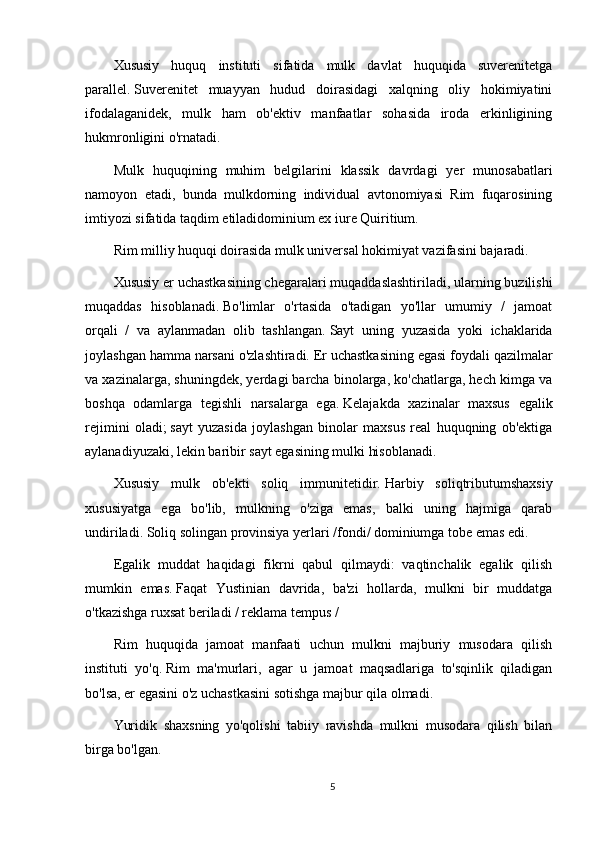 Xususiy huquq instituti sifatida mulk davlat huquqida suverenitetga parallel. Suverenitet muayyan hudud doirasidagi xalqning oliy hokimiyatini ifodalaganidek, mulk ham ob'ektiv manfaatlar sohasida iroda erkinligining hukmronligini o'rnatadi.

Mulk huquqining muhim belgilarini klassik davrdagi yer munosabatlari namoyon etadi, bunda mulkdorning individual avtonomiyasi Rim fuqarosining imtiyozi sifatida taqdim etiladidominium ex iure Quiritium.

Rim milliy huquqi doirasida mulk universal hokimiyat vazifasini bajaradi.

Xususiy er uchastkasining chegaralari muqaddaslashtiriladi, ularning buzilishi muqaddas hisoblanadi. Bo'limlar o'rtasida o'tadigan yo'llar umumiy / jamoat orqali / va aylanmadan olib tashlangan. Sayt uning yuzasida yoki ichaklarida joylashgan hamma narsani o'zlashtiradi. Er uchastkasining egasi foydali qazilmalar va xazinalarga, shuningdek, yerdagi barcha binolarga, ko'chatlarga, hech kimga va boshqa odamlarga tegishli narsalarga ega. Kelajakda xazinalar maxsus egalik rejimini oladi; sayt yuzasida joylashgan binolar maxsus real huquqning ob'ektiga aylanadiyuzaki, lekin baribir sayt egasining mulki hisoblanadi.

Xususiy mulk ob'ekti soliq immunitetidir. Harbiy soliqtributumshaxsiy xususiyatga ega bo'lib, mulkning o'ziga emas, balki uning hajmiga qarab undiriladi. Soliq solingan provinsiya yerlari /fondi/ dominiumga tobe emas edi.

Egalik muddat haqidagi fikrni qabul qilmaydi: vaqtinchalik egalik qilish mumkin emas. Faqat Yustinian davrida, ba'zi hollarda, mulkni bir muddatga o'tkazishga ruxsat beriladi / reklama tempus /

Rim huquqida jamoat manfaati uchun mulkni majburiy musodara qilish instituti yo'q. Rim ma'murlari, agar u jamoat maqsadlariga to'sqinlik qiladigan bo'lsa, er egasini o'z uchastkasini sotishga majbur qila olmadi.

Yuridik shaxsning yo'qolishi tabiiy ravishda mulkni musodara qilish bilan birga bo'lgan.

5